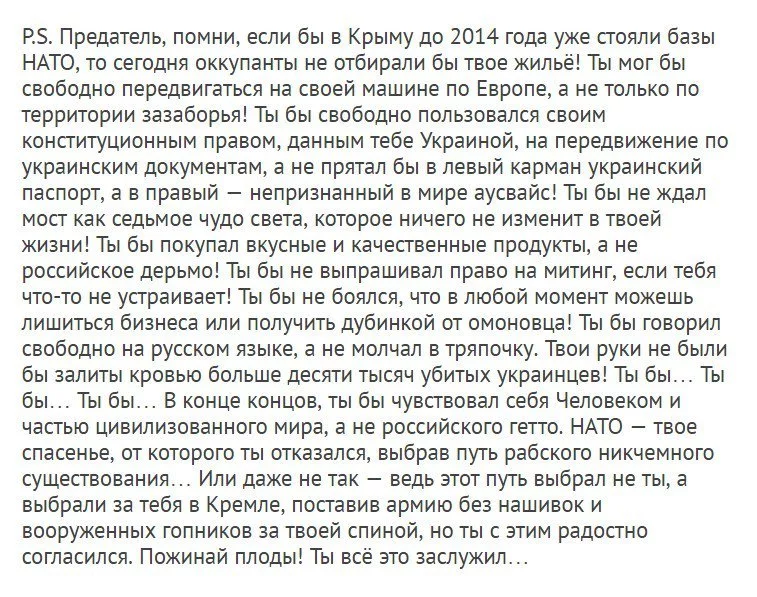 P.S. Предатель, помни, если бы в Крыму до 2014 года уже стояли базы НАТО, то сегодня оккупанты не отбирали бы твое жильё! Ты мог бы свободно передвигаться на своей машине по Европе, а не только по территории зазаборья! Ты бы свободно пользовался своим конституционным правом, данным тебе Украиной, на передвижение по украинским документам, а не прятал бы в левый карман украинский паспорт, а в правый — непризнанный в мире аусвайс! Ты бы не ждал мост как седьмое чудо света, которое ничего не изменит в твоей жизни! Ты бы покупал вкусные и качественные продукты, а не российское дерьмо! Ты бы не выпрашивал право на митинг, если тебя что-то не устраивает! Ты бы не боялся, что в любой момент можешь лишиться бизнеса или получить дубинкой от омоновца! Ты бы говорил свободно на русском языке, а не молчал в тряпочку. Твои руки не были бы залиты кровью больше десяти тысяч убитых украинцев! Ты бы… Ты бы… Ты бы… В конце концов, ты бы чувствовал себя Человеком и частью цивилизованного мира, а не российского гетто. НАТО — твое спасенье, от которого ты отказался, выбрав путь рабского никчемного существования… Или даже не так — ведь этот путь выбрал не ты, а выбрали за тебя в Кремле, поставив армию без нашивок и вооруженных гопников за твоей спиной, но ты с этим радостно согласился. Пожинай плоды! Ты всё это заслужил…